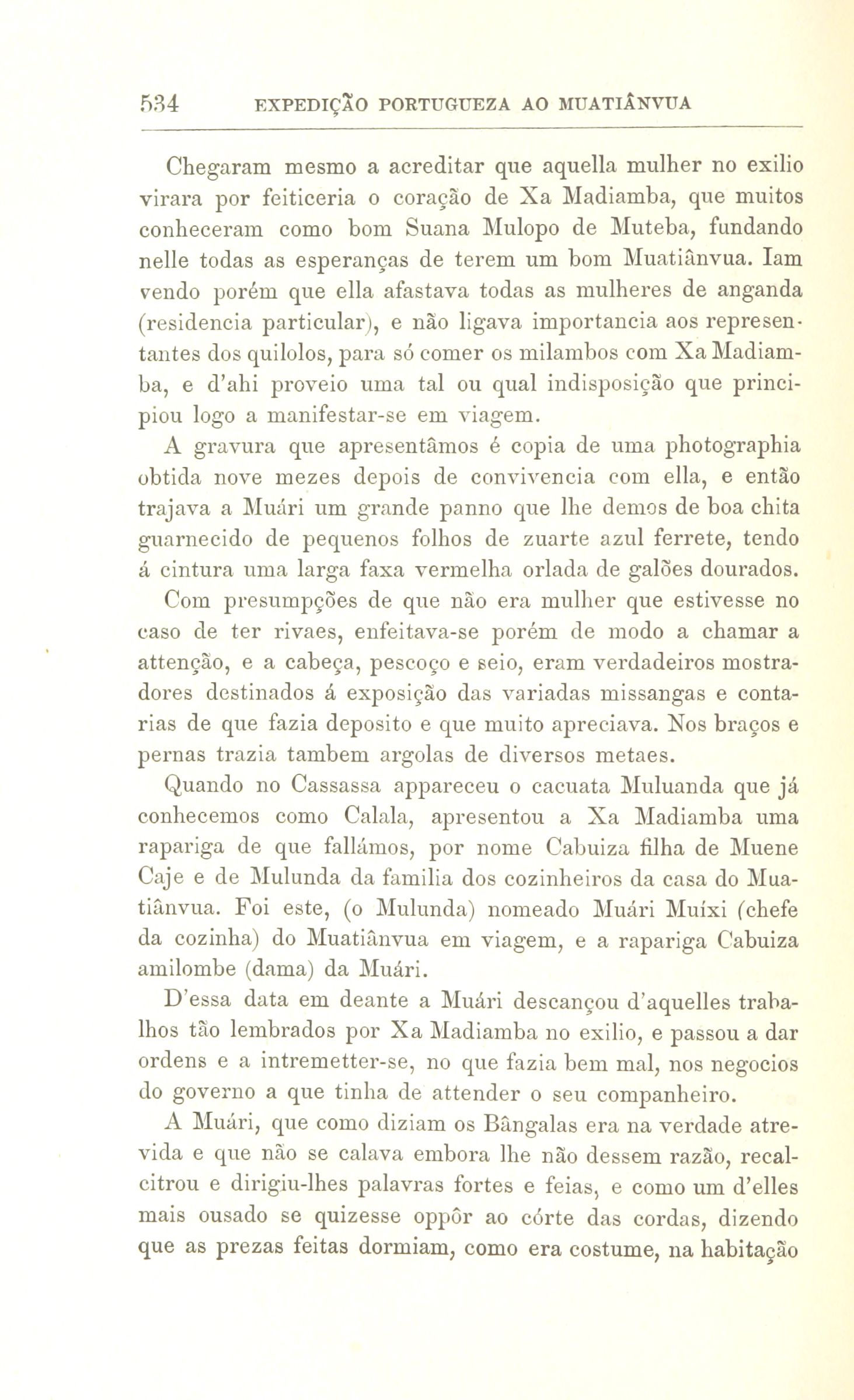 534 EXPEDIÇÃO PORTUGUEZA AO MUATIÂNVUA

Chegaram mesmo a acreditar que aquella mulher no exilio virara por feiticeria o coração de Xa Madiamba, que muitos conheceram como bom Suana Mulopo de Muteba, fundando nelle todas as esperanças de terem um bom Muatiânvua. Iam vendo porém que ella afastava todas as mulheres de anganda (residencia particular), e não ligava importancia aos representantes dos quilolos, para só comer os milambos com Xa Madiamba, e d'ahi proveio uma tal ou qual indisposição que principiou logo a manifestar-se em viagem.

A gravura que apresentâmos é copia de uma photographia obtida nove mezes depois de convivencia com ella, e então trajava a Muári um grande panno que lhe demos de boa chita guarnecido de pequenos folhos de zuarte azul ferrete, tendo á cintura uma larga faxa vermelha orlada de galões dourados.

Com presumpções de que não era mulher que estivesse no caso de ter rivaes, enfeitava-se porém de modo a chamar a attenção, e a cabeça, pescoço e seio, eram verdadeiros mostradores destinados á exposição das variadas missangas e contarias de que fazia deposito e que muito apreciava. Nos braços e pernas trazia tambem argolas de diversos metaes.

Quando no Cassassa appareceu o cacuata Muluanda que já conhecemos como Calala, apresentou a Xa Madiamba uma rapariga de que fallámos, por nome Cabuiza filha de Muene Caje e de Mulunda da familia dos cozinheiros da casa do Muatiânvua. Foi este, (o Mulunda) nomeado Muári Muíxi (chefe da cozinha) do Muatiânvua em viagem, e a rapariga Cabuiza amilombe (dama) da Muári.

D'essa data em deante a Muári descançou d'aquelles trabalhos tão lembrados por Xa Madiamba no exilio, e passou a dar ordens e a intremetter-se, no que fazia bem mal, nos negocios do governo a que tinha de attender o seu companheiro.

A Muári, que como diziam os Bângalas era na verdade atrevida e que não se calava embora lhe não dessem razão, recalcitrou e dirigiu-lhes palavras fortes e feias, e como um d'elles mais ousado se quizesse oppôr ao córte das cordas, dizendo que as prezas feitas dormiam, como era costume, na habitação